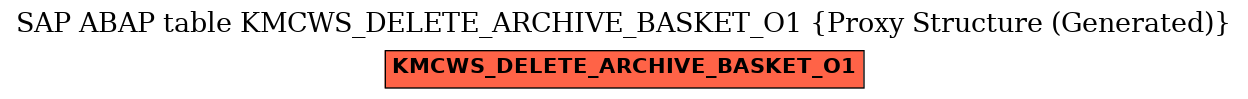 SAP ABAP table KMCWS_DELETE_ARCHIVE_BASKET_O1 {Proxy Structure (Generated)}

KMCWS_DELETE_ARCHIVE_BASKET_O1